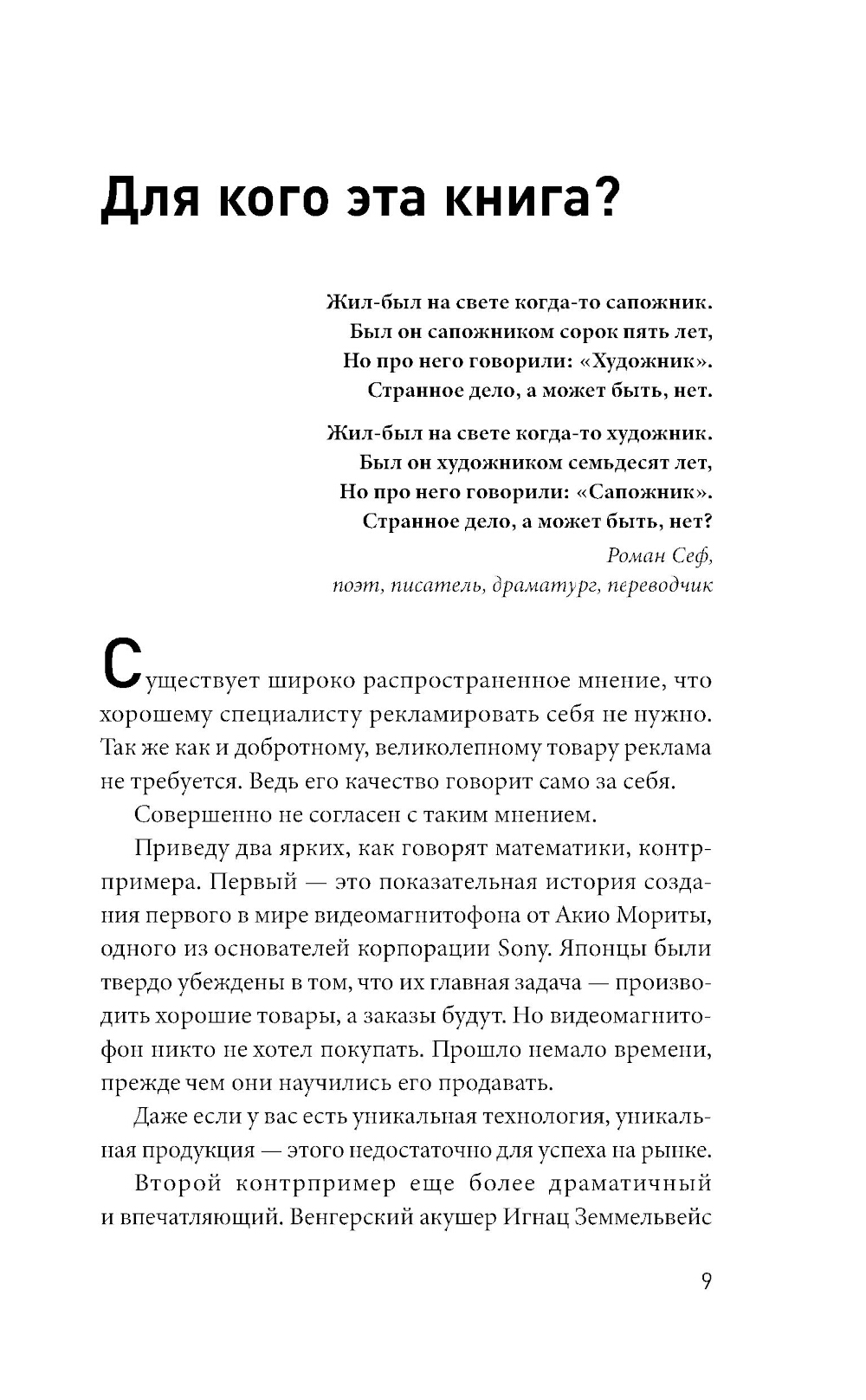 Для кого эта книга?

Жил-был на свете когда-то сапожник.
Был он сапожником сорок пять лет,
Но про него говорили: «Художник».
Странное дело, а может быть, нет.

Жил-был на свете когда-то художник.
Был он художником семьдесят лет,
Но про него говорили: «Сапожник».
Странное дело, а может быть, нет?

Роман Сеф,
поэт, писатель, драматург, переводчик

Существует широко распространенное мнение, что хорошему специалисту рекламировать себя не нужно. Так же как и добротному, великолепному товару реклама не требуется. Ведь его качество говорит само за себя.

Совершенно не согласен с таким мнением.

Приведу два ярких, как говорят математики, контрпримера. Первый — это показательная история создания первого в мире видеомагнитофона от Акио Мориты, одного из основателей корпорации Sony. Японцы были твердо убеждены в том, что их главная задача — производить хорошие товары, а заказы будут. Но видеомагнитофон никто не хотел покупать. Прошло немало времени, прежде чем они научились его продавать.

Даже если у вас есть уникальная технология, уникальная продукция — этого недостаточно для успеха на рынке.

Второй контрпример еще более драматичный и впечатляющий. Венгерский акушер Игнац Земмельвейс

9